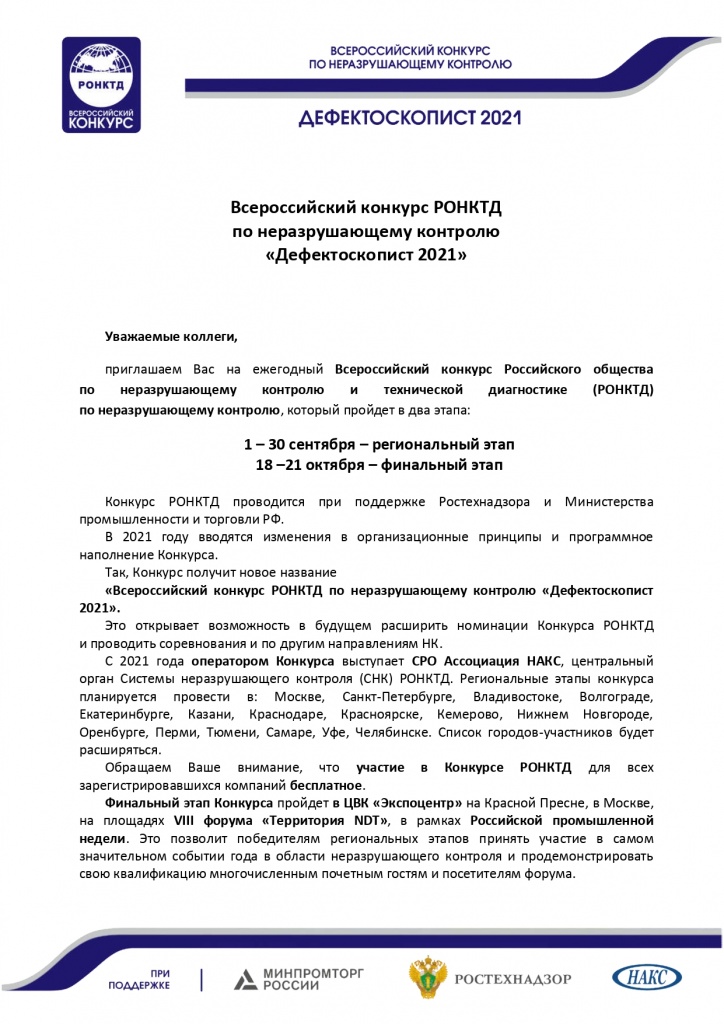 РОНКТД
ВСЕРОССИЙСКИЙ КОНКУРС

ВСЕРОССИЙСКИЙ КОНКУРС
ПО НЕРАЗРУШАЮЩЕМУ КОНТРОЛЮ

ДЕФЕКТОСКОПИСТ 2021

Всероссийский конкурс РОНКТД
по неразрушающему контролю
«Дефектоскопист 2021»

Уважаемые коллеги,

приглашаем Вас на ежегодный Всероссийский конкурс Российского общества по неразрушающему контролю и технической диагностике (РОНКТД) по неразрушающему контролю, который пройдет в два этапа:

1 – 30 сентября – региональный этап
18 –21 октября – финальный этап

Конкурс РОНКТД проводится при поддержке Ростехнадзора и Министерства промышленности и торговли РФ.

В 2021 году вводятся изменения в организационные принципы и программное наполнение Конкурса.

Так, Конкурс получит новое название

«Всероссийский конкурс РОНКТД по неразрушающему контролю «Дефектоскопист 2021».

Это открывает возможность в будущем расширить номинации Конкурса РОНКТД и проводить соревнования и по другим направлениям НК.

С 2021 года оператором Конкурса выступает СРО Ассоциация НАКС, центральный орган Системы неразрушающего контроля (СНК) РОНКТД. Региональные этапы конкурса планируется провести в: Москве, Санкт-Петербурге, Владивостоке, Волгограде, Екатеринбурге, Казани, Краснодаре, Красноярске, Кемерово, Нижнем Новгороде, Оренбурге, Перми, Тюмени, Самаре, Уфе, Челябинске. Список городов-участников будет расширяться.

Обращаем Ваше внимание, что участие в Конкурсе РОНКТД для всех зарегистрировавшихся компаний бесплатное.

Финальный этап Конкурса пройдет в ЦВК «Экспоцентр» на Красной Пресне, в Москве, на площадях VIII форума «Территория NDT», в рамках Российской промышленной недели. Это позволит победителям региональных этапов принять участие в самом значительном событии года в области неразрушающего контроля и продемонстрировать свою квалификацию многочисленным почетным гостям и посетителям форума.

ПРИ ПОДДЕРЖКЕ

МИНПРОМТОРГ РОССИИ

РОСТЕХНАДЗОР

НАКС